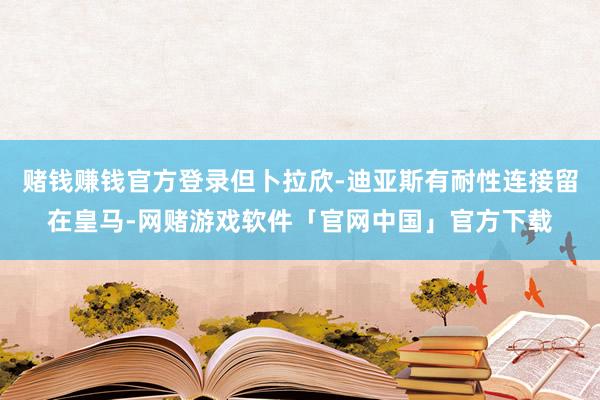 赌钱赚钱官方登录但卜拉欣-迪亚斯有耐性连接留在皇马-网赌游戏软件「官网中国」官方下载